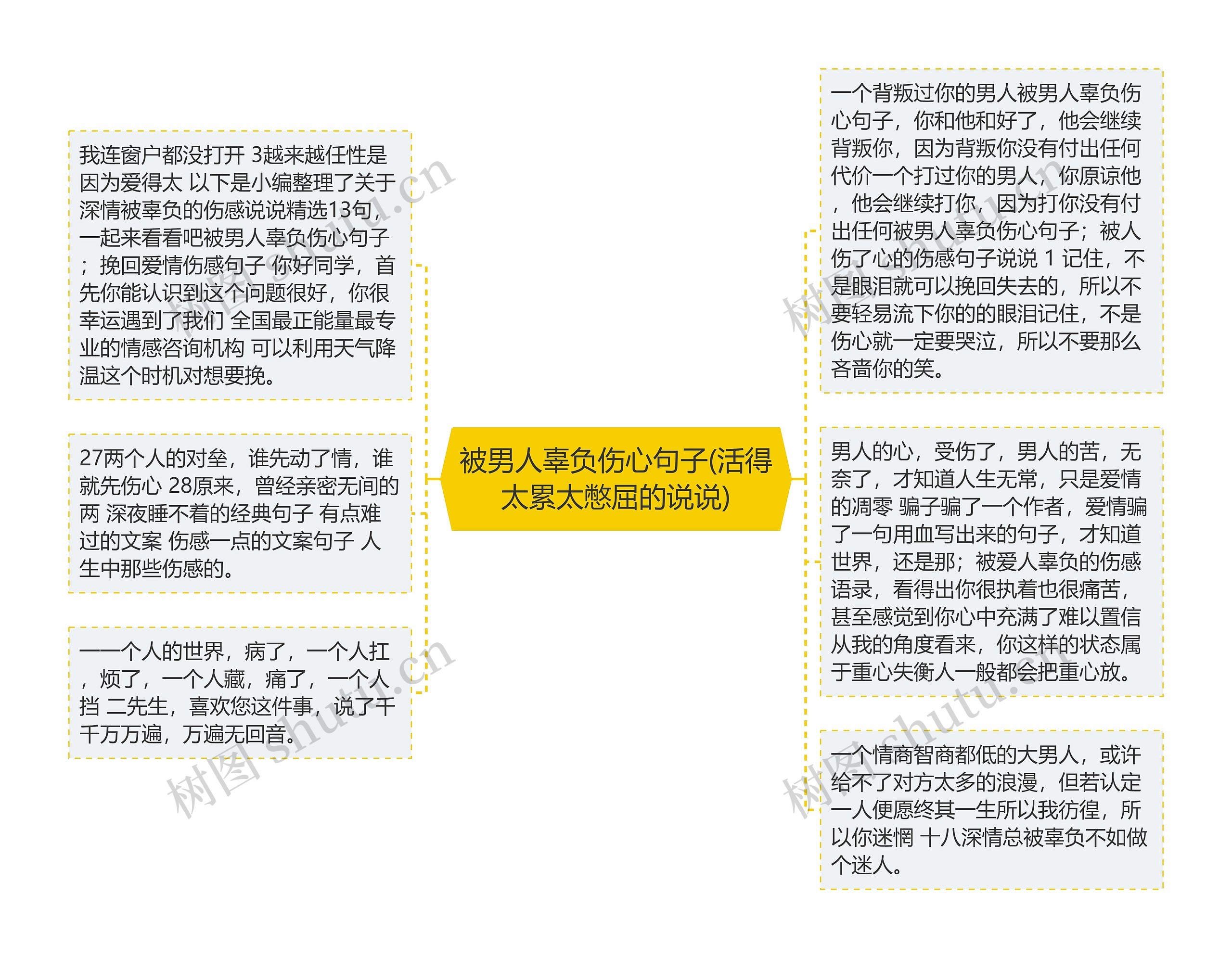 被男人辜负伤心句子(活得太累太憋屈的说说)

我连窗户都没打开 3越来越任性是因为爱得太 以下是小编整理了关于深情被辜负的伤感说说精选13句，一起来看看吧被男人辜负伤心句子；挽回爱情伤感句子 你好同学，首先你能认识到这个问题很好，你很幸运遇到了我们 全国最正能量最专业的情感咨询机构 可以利用天气降温这个时机对想要挽。

27两个人的对垒，谁先动了情，谁就先伤心 28原来，曾经亲密无间的两 深夜睡不着的经典句子 有点难过的文案 伤感一点的文案句子 人生中那些伤感的。

一一个人的世界，病了，一个人扛，烦了，一个人藏，痛了，一个人挡 二先生，喜欢您这件事，说了千千万万遍，万遍无回音。

一个背叛过你的男人被男人辜负伤心句子，你和他和好了，他会继续背叛你，因为背叛你没有付出任何代价一个打过你的男人，你原谅他，他会继续打你，因为打你没有付出任何被男人辜负伤心句子；被人伤了心的伤感句子说说 1 记住，不是眼泪就可以挽回失去的，所以不要轻易流下你的的眼泪记住，不是伤心就一定要哭泣，所以不要那么吝啬你的笑。

男人的心，受伤了，男人的苦，无奈了，才知道人生无常，只是爱情的凋零 骗子骗了一个作者，爱情骗了一句用血写出来的句子，才知道世界，还是那；被爱人辜负的伤感语录，看得出你很执着也很痛苦，甚至感觉到你心中充满了难以置信从我的角度看来，你这样的状态属于重心失衡人一般都会把重心放。

一个情商智商都低的大男人，或许给不了对方太多的浪漫，但若认定一人便愿终其一生所以我彷徨，所以你迷惘 十八深情总被辜负不如做个迷人。

树图 shutu.cn
树图 shutu.cn
树图 shutu.cn
树图 shutu.cn